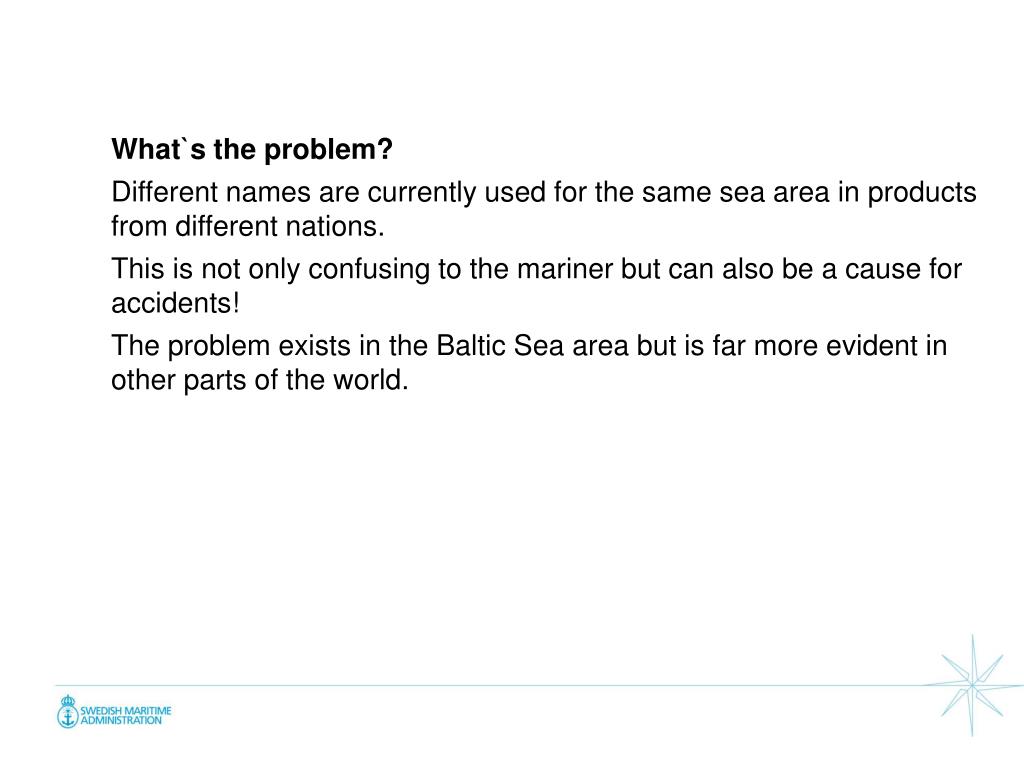 What`s the problem?

Different names are currently used for the same sea area in products from different nations.

This is not only confusing to the mariner but can also be a cause for accidents!

The problem exists in the Baltic Sea area but is far more evident in other parts of the world.

SWEDISH MARITIME ADMINISTRATION